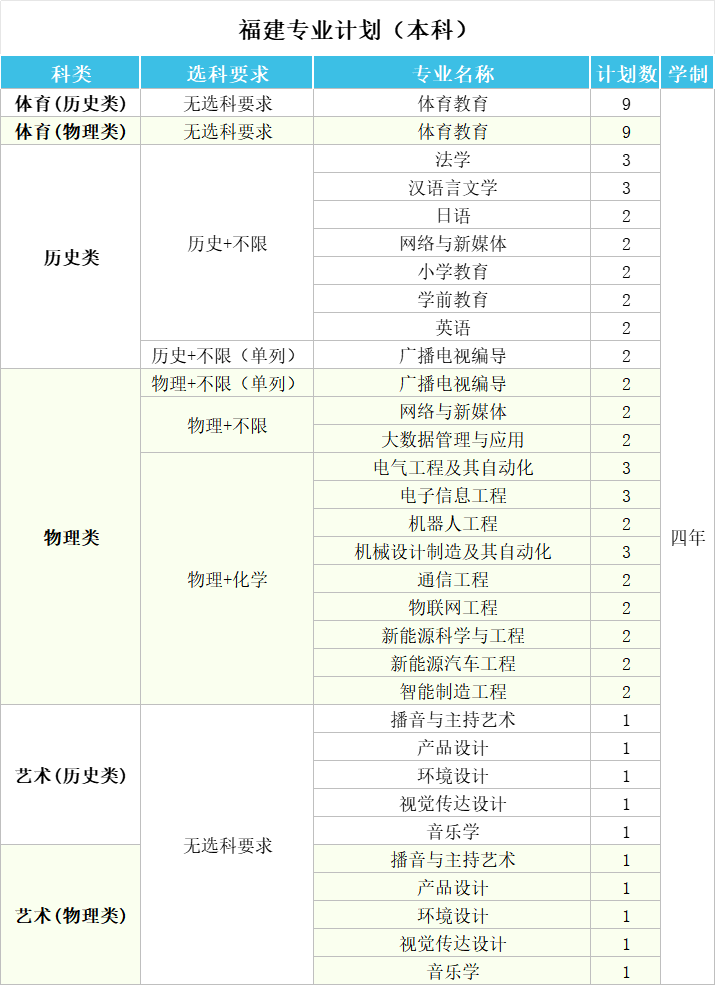 福建专业计划（本科）

| 科类 | 选科要求 | 专业名称 | 计划数 | 学制 |
|---|---|---|---|---|
| 体育(历史类) | 无选科要求 | 体育教育 | 9 | 四年 |
| 体育(物理类) | 无选科要求 | 体育教育 | 9 | |
| 历史类 | 历史+不限 | 法学 | 3 | |
| | | 汉语言文学 | 3 | |
| | | 日语 | 2 | |
| | | 网络与新媒体 | 2 | |
| | | 小学教育 | 2 | |
| | | 学前教育 | 2 | |
| | | 英语 | 2 | |
| | 历史+不限（单列） | 广播电视编导 | 2 | |
| 物理类 | 物理+不限（单列） | 广播电视编导 | 2 | |
| | 物理+不限 | 网络与新媒体 | 2 | |
| | | 大数据管理与应用 | 2 | |
| | 物理+化学 | 电气工程及其自动化 | 3 | |
| | | 电子信息工程 | 3 | |
| | | 机器人工程 | 2 | |
| | | 机械设计制造及其自动化 | 3 | |
| | | 通信工程 | 2 | |
| | | 物联网工程 | 2 | |
| | | 新能源科学与工程 | 2 | |
| | | 新能源汽车工程 | 2 | |
| | | 智能制造工程 | 2 | |
| 艺术(历史类) | 无选科要求 | 播音与主持艺术 | 1 | |
| | | 产品设计 | 1 | |
| | | 环境设计 | 1 | |
| | | 视觉传达设计 | 1 | |
| | | 音乐学 | 1 | |
| 艺术(物理类) | | 播音与主持艺术 | 1 | |
| | | 产品设计 | 1 | |
| | | 环境设计 | 1 | |
| | | 视觉传达设计 | 1 | |
| | | 音乐学 | 1 | |